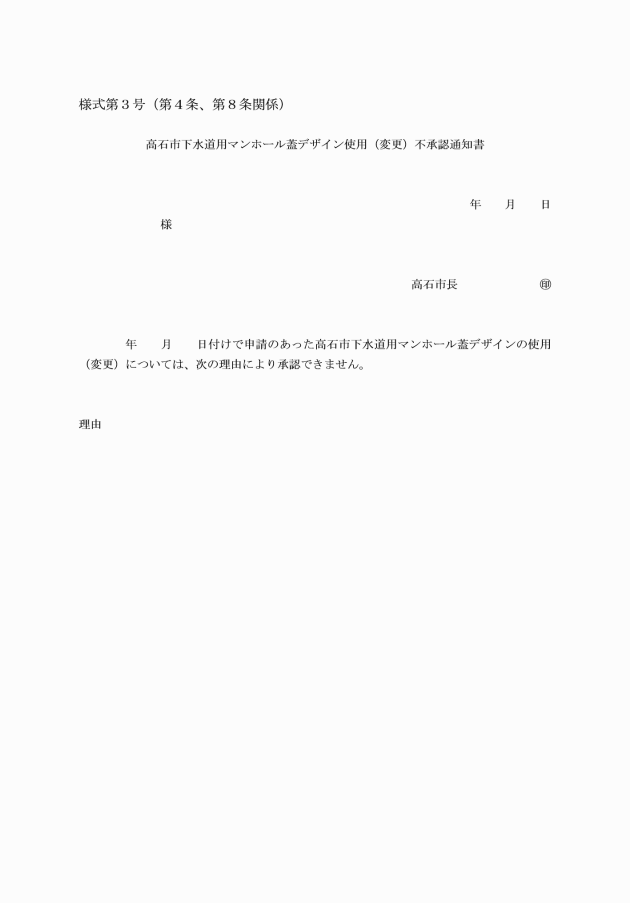 様式第３号（第４条、第８条関係）

高石市下水道用マンホール蓋デザイン使用（変更）不承認通知書

年　　月　　日

様

高石市長　　　　　　㊞

年　　月　　日付けで申請のあった高石市下水道用マンホール蓋デザインの使用（変更）については、次の理由により承認できません。

理由